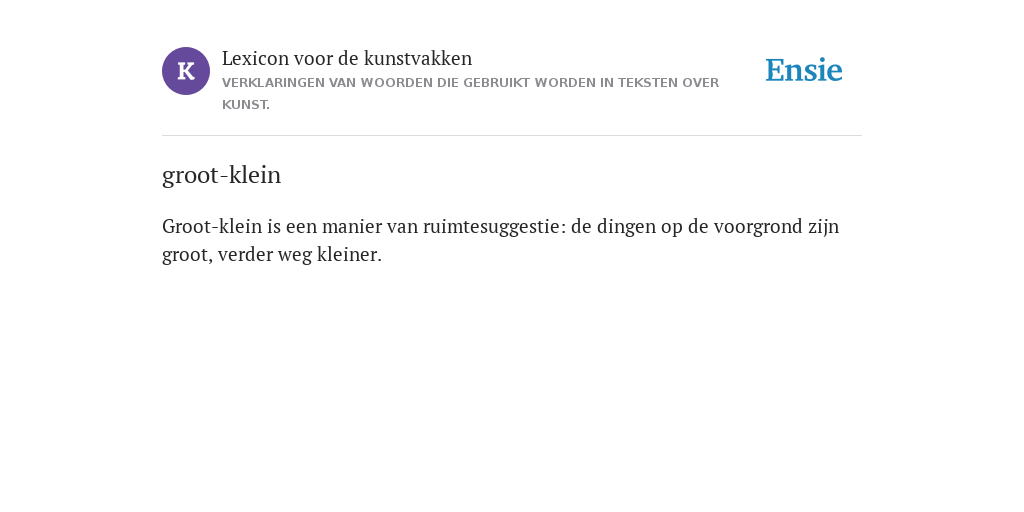 K

Lexicon voor de kunstvakken
VERKLARINGEN VAN WOORDEN DIE GEBRUIKT WORDEN IN TEKSTEN OVER KUNST.

Ensie

groot-klein

Groot-klein is een manier van ruimtesuggestie: de dingen op de voorgrond zijn groot, verder weg kleiner.